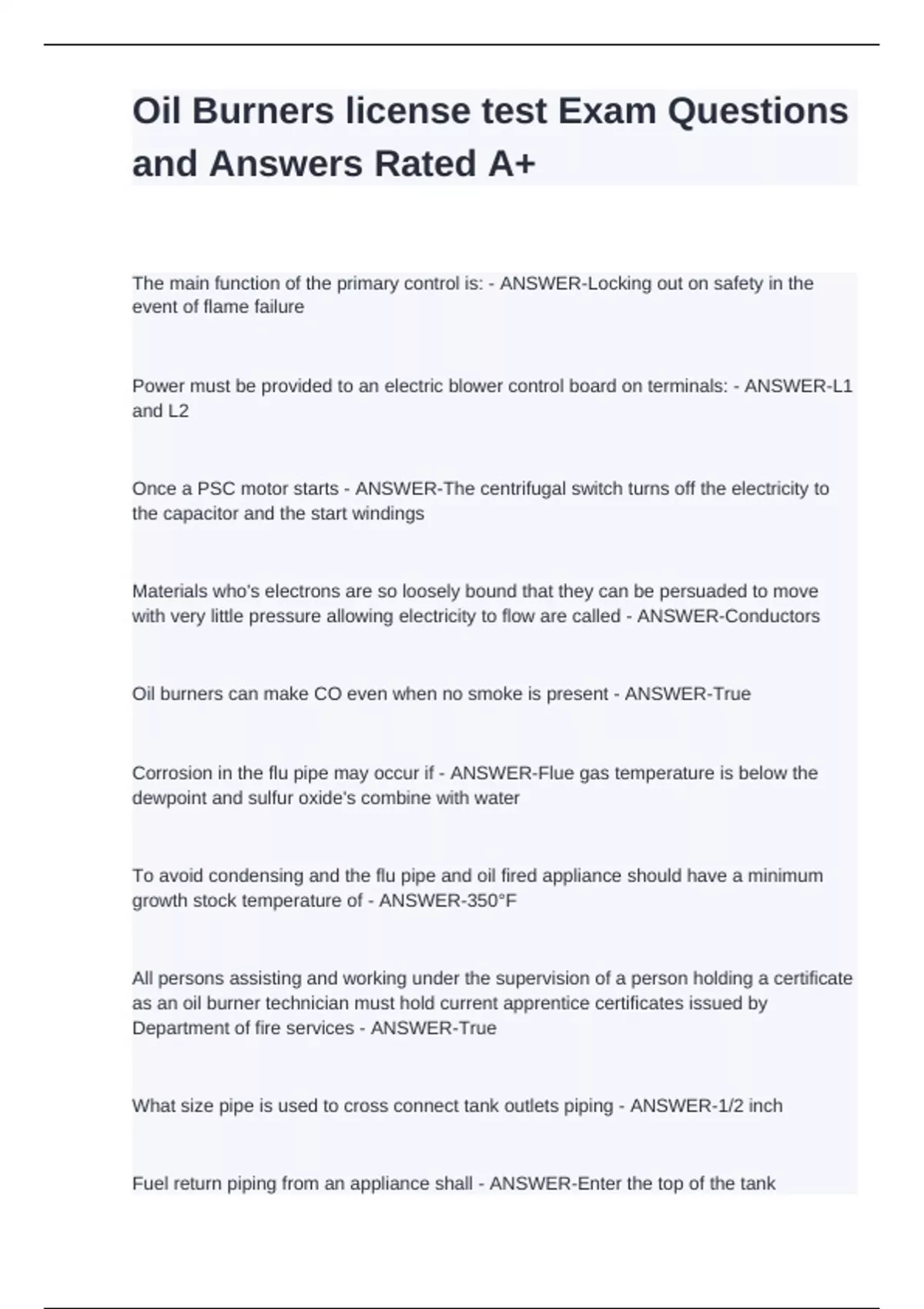 Oil Burners license test Exam Questions and Answers Rated A+

The main function of the primary control is: - ANSWER-Locking out on safety in the event of flame failure

Power must be provided to an electric blower control board on terminals: - ANSWER-L1 and L2

Once a PSC motor starts - ANSWER-The centrifugal switch turns off the electricity to the capacitor and the start windings

Materials who's electrons are so loosely bound that they can be persuaded to move with very little pressure allowing electricity to flow are called - ANSWER-Conductors

Oil burners can make CO even when no smoke is present - ANSWER-True

Corrosion in the flu pipe may occur if - ANSWER-Flue gas temperature is below the dewpoint and sulfur oxide's combine with water

To avoid condensing and the flu pipe and oil fired appliance should have a minimum growth stock temperature of - ANSWER-350°F

All persons assisting and working under the supervision of a person holding a certificate as an oil burner technician must hold current apprentice certificates issued by Department of fire services - ANSWER-True

What size pipe is used to cross connect tank outlets piping - ANSWER-1/2 inch

Fuel return piping from an appliance shall - ANSWER-Enter the top of the tank